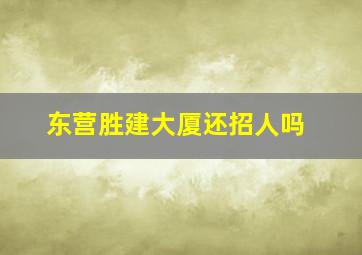 东营胜建大厦还招人吗